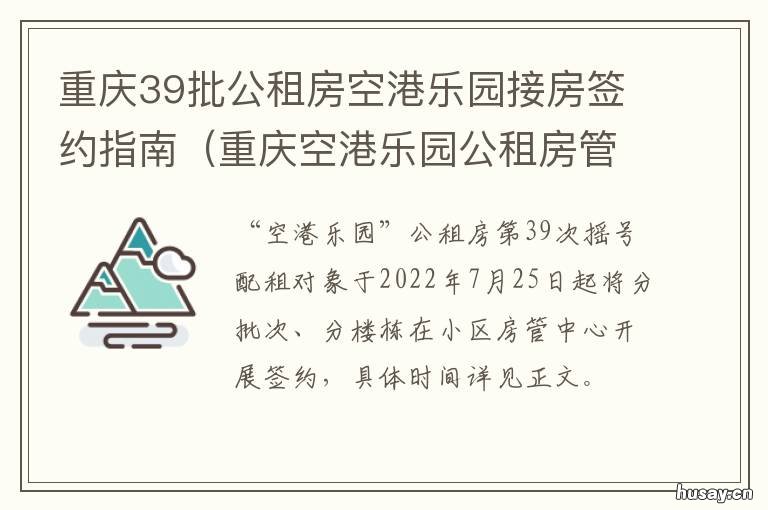 重庆39批公租房空港乐园接房签约指南（重庆空港乐园公租房管

“空港乐园”公租房第39次摇号配租对象于2022年7月25日起将分批次、分楼栋在小区房管中心开展签约，具体时间详见正文。

husay.cn